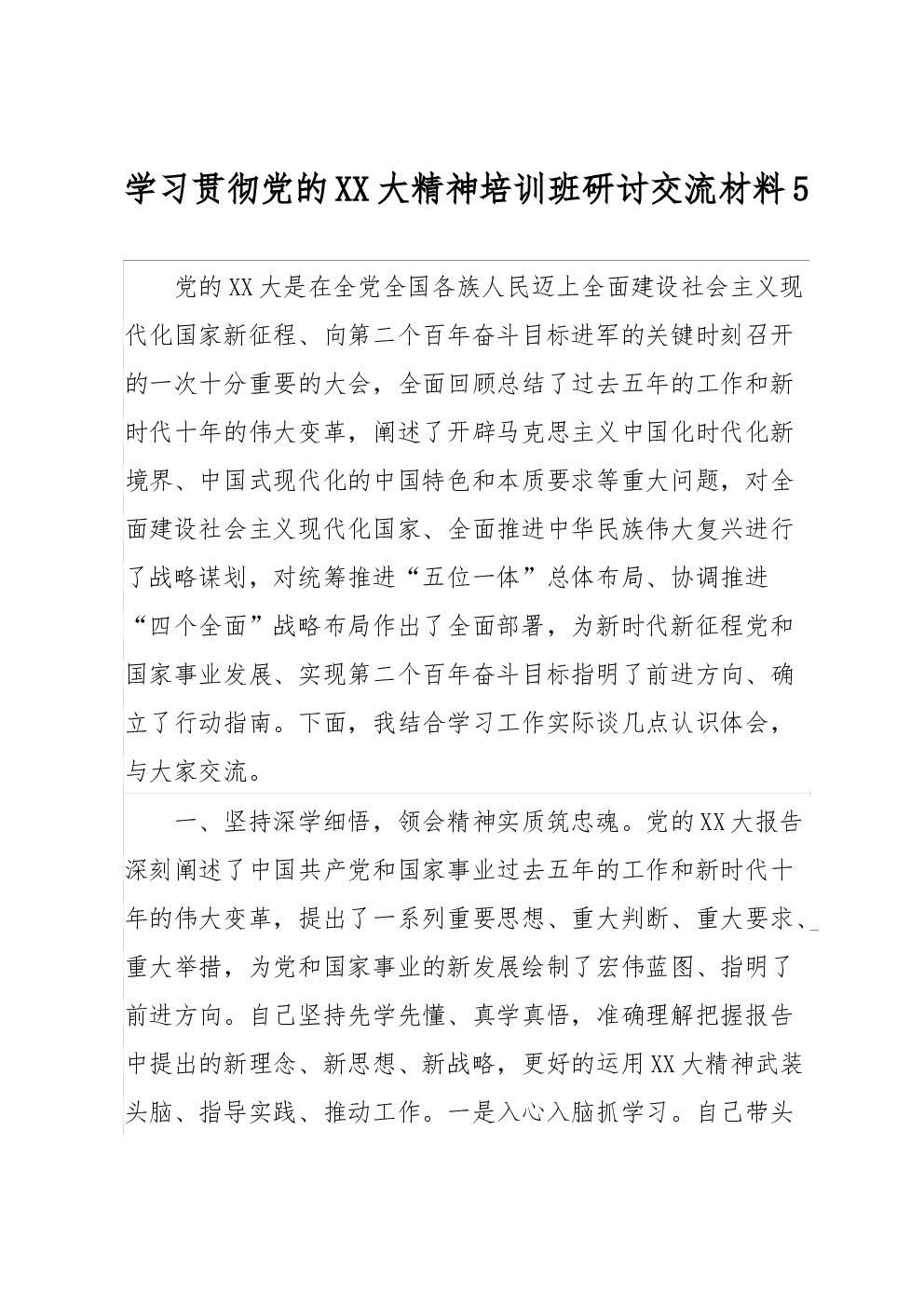 学习贯彻党的XX大精神培训班研讨交流材料5

党的XX大是在全党全国各族人民迈上全面建设社会主义现代化国家新征程、向第二个百年奋斗目标进军的关键时刻召开的一次十分重要的大会，全面回顾总结了过去五年的工作和新时代十年的伟大变革，阐述了开辟马克思主义中国化时代化新境界、中国式现代化的中国特色和本质要求等重大问题，对全面建设社会主义现代化国家、全面推进中华民族伟大复兴进行了战略谋划，对统筹推进“五位一体”总体布局、协调推进“四个全面”战略布局作出了全面部署，为新时代新征程党和国家事业发展、实现第二个百年奋斗目标指明了前进方向、确立了行动指南。下面，我结合学习工作实际谈几点认识体会，与大家交流。

一、坚持深学细悟，领会精神实质筑忠魂。党的XX大报告深刻阐述了中国共产党和国家事业过去五年的工作和新时代十年的伟大变革，提出了一系列重要思想、重大判断、重大要求、重大举措，为党和国家事业的新发展绘制了宏伟蓝图、指明了前进方向。自己坚持先学先懂、真学真悟，准确理解把握报告中提出的新理念、新思想、新战略，更好的运用XX大精神武装头脑、指导实践、推动工作。一是入心入脑抓学习。自己带头